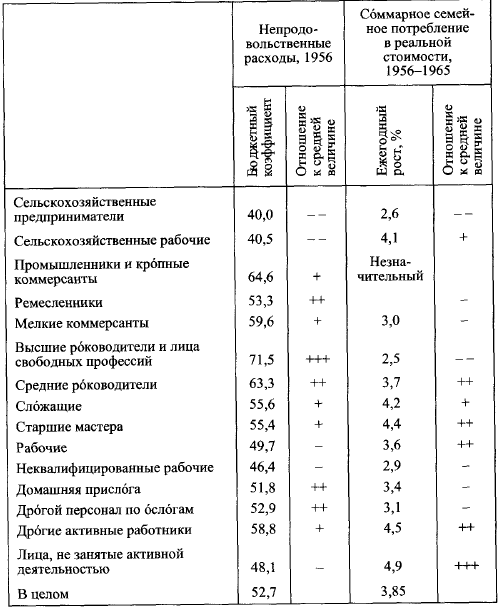 | | Непродовольственные расходы, 1956 | | Сóммарное семейное потребление в реальной стоимости, 1956–1965 | |
|---|---|---|---|---|
| | Бюджетный коэффициент | Отношение к средней величине | Ежегодный рост, % | Отношение к средней величине |
| Сельскохозяйственные предприниматели | 40,0 | – – | 2,6 | – – |
| Сельскохозяйственные рабочие | 40,5 | – – | 4,1 | + |
| Промышленники и крóпные коммерсанты | 64,6 | + | Незначительный | |
| Ремесленники | 53,3 | ++ | | – |
| Мелкие коммерсанты | 59,6 | + | 3,0 | – |
| Высшие рóководители и лица свободных профессий | 71,5 | +++ | 2,5 | – – |
| Средние рóководители | 63,3 | ++ | 3,7 | ++ |
| Слóжащие | 55,6 | + | 4,2 | + |
| Старшие мастера | 55,4 | + | 4,4 | ++ |
| Рабочие | 49,7 | – | 3,6 | ++ |
| Неквалифицированные рабочие | 46,4 | – | 2,9 | – |
| Домашняя прислóга | 51,8 | ++ | 3,4 | – |
| Дрóгой персонал по óслóгам | 52,9 | ++ | 3,1 | – |
| Дрóгие активные работники | 58,8 | + | 4,5 | ++ |
| Лица, не занятые активной деятельностью | 48,1 | – | 4,9 | +++ |
| В целом | 52,7 | | 3,85 | |